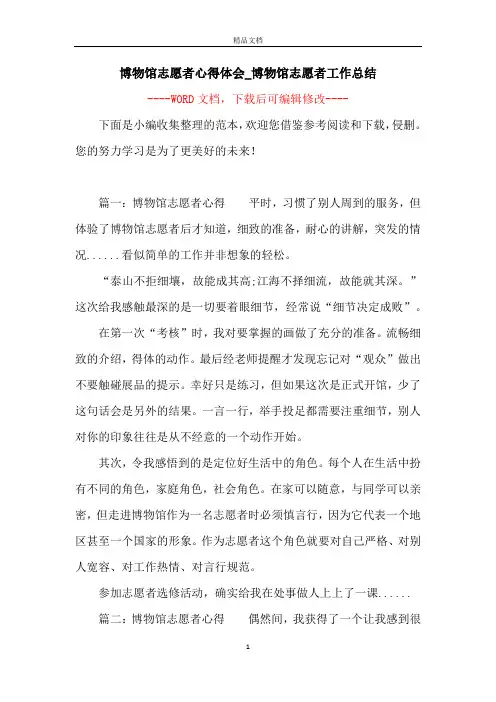 精品文档

博物馆志愿者心得体会_博物馆志愿者工作总结

----WORD文档，下载后可编辑修改----

下面是小编收集整理的范本，欢迎您借鉴参考阅读和下载，侵删。您的努力学习是为了更美好的未来！

篇一：博物馆志愿者心得　　平时，习惯了别人周到的服务，但体验了博物馆志愿者后才知道，细致的准备，耐心的讲解，突发的情况......看似简单的工作并非想象的轻松。

“泰山不拒细壤，故能成其高;江海不择细流，故能就其深。”这次给我感触最深的是一切要着眼细节，经常说“细节决定成败”。

在第一次“考核”时，我对要掌握的画做了充分的准备。流畅细致的介绍，得体的动作。最后经老师提醒才发现忘记对“观众”做出不要触碰展品的提示。幸好只是练习，但如果这次是正式开馆，少了这句话会是另外的结果。一言一行，举手投足都需要注重细节，别人对你的印象往往是从不经意的一个动作开始。

其次，令我感悟到的是定位好生活中的角色。每个人在生活中扮有不同的角色，家庭角色，社会角色。在家可以随意，与同学可以亲密，但走进博物馆作为一名志愿者时必须慎言行，因为它代表一个地区甚至一个国家的形象。作为志愿者这个角色就要对自己严格、对别人宽容、对工作热情、对言行规范。

参加志愿者选修活动，确实给我在处事做人上上了一课......

篇二：博物馆志愿者心得　　偶然间，我获得了一个让我感到很

1